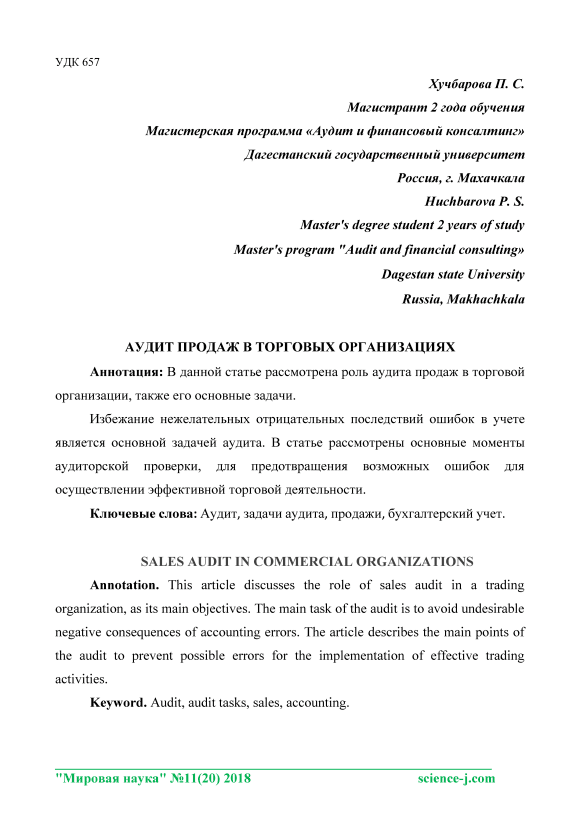 УДК 657

Хучбарова П. С.
Магистрант 2 года обучения
Магистерская программа «Аудит и финансовый консалтинг»
Дагестанский государственный университет
Россия, г. Махачкала
Huchbarova P. S.
Master's degree student 2 years of study
Master's program "Audit and financial consulting»
Dagestan state University
Russia, Makhachkala

АУДИТ ПРОДАЖ В ТОРГОВЫХ ОРГАНИЗАЦИЯХ

Аннотация: В данной статье рассмотрена роль аудита продаж в торговой организации, также его основные задачи.

Избежание нежелательных отрицательных последствий ошибок в учете является основной задачей аудита. В статье рассмотрены основные моменты аудиторской проверки, для предотвращения возможных ошибок для осуществлении эффективной торговой деятельности.

Ключевые слова: Аудит, задачи аудита, продажи, бухгалтерский учет.

SALES AUDIT IN COMMERCIAL ORGANIZATIONS

Annotation. This article discusses the role of sales audit in a trading organization, as its main objectives. The main task of the audit is to avoid undesirable negative consequences of accounting errors. The article describes the main points of the audit to prevent possible errors for the implementation of effective trading activities.

Keyword. Audit, audit tasks, sales, accounting.

"Мировая наука" №11(20) 2018 science-j.com